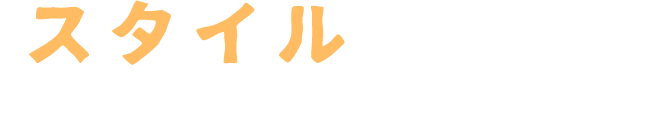 スタイル